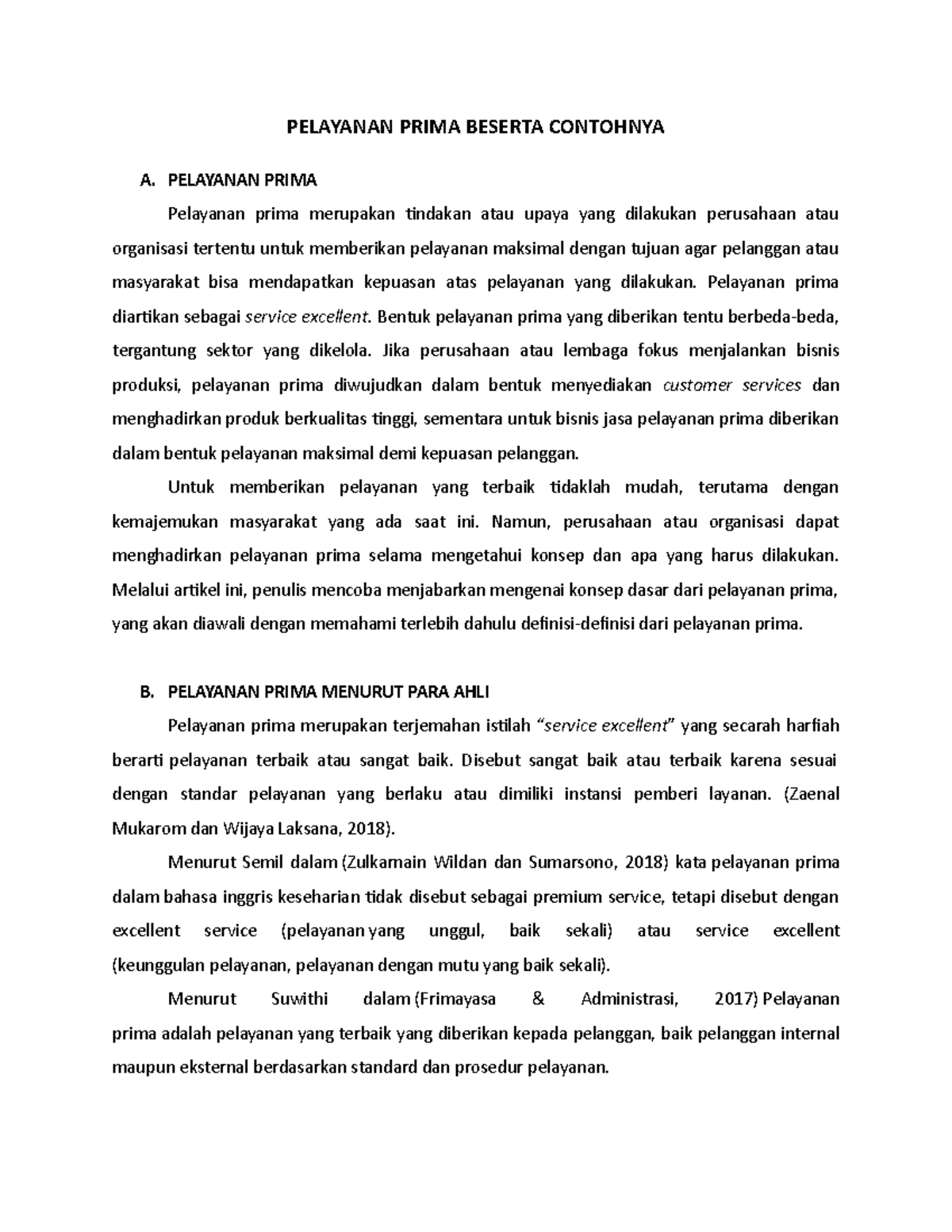 PELAYANAN PRIMA BESERTA CONTOHNYA

A. PELAYANAN PRIMA

Pelayanan prima merupakan tindakan atau upaya yang dilakukan perusahaan atau organisasi tertentu untuk memberikan pelayanan maksimal dengan tujuan agar pelanggan atau masyarakat bisa mendapatkan kepuasan atas pelayanan yang dilakukan. Pelayanan prima diartikan sebagai service excellent. Bentuk pelayanan prima yang diberikan tentu berbeda-beda, tergantung sektor yang dikelola. Jika perusahaan atau lembaga fokus menjalankan bisnis produksi, pelayanan prima diwujudkan dalam bentuk menyediakan customer services dan menghadirkan produk berkualitas tinggi, sementara untuk bisnis jasa pelayanan prima diberikan dalam bentuk pelayanan maksimal demi kepuasan pelanggan.

Untuk memberikan pelayanan yang terbaik tidaklah mudah, terutama dengan kemajemukan masyarakat yang ada saat ini. Namun, perusahaan atau organisasi dapat menghadirkan pelayanan prima selama mengetahui konsep dan apa yang harus dilakukan. Melalui artikel ini, penulis mencoba menjabarkan mengenai konsep dasar dari pelayanan prima, yang akan diawali dengan memahami terlebih dahulu definisi-definisi dari pelayanan prima.

B. PELAYANAN PRIMA MENURUT PARA AHLI

Pelayanan prima merupakan terjemahan istilah "service excellent" yang secarah harfiah berarti pelayanan terbaik atau sangat baik. Disebut sangat baik atau terbaik karena sesuai dengan standar pelayanan yang berlaku atau dimiliki instansi pemberi layanan. (Zaenal Mukarom dan Wijaya Laksana, 2018).

Menurut Semil dalam (Zulkarnain Wildan dan Sumarsono, 2018) kata pelayanan prima dalam bahasa inggris keseharian tidak disebut sebagai premium service, tetapi disebut dengan excellent service (pelayanan yang unggul, baik sekali) atau service excellent (keunggulan pelayanan, pelayanan dengan mutu yang baik sekali).

Menurut Suwithi dalam (Frimayasa & Administrasi, 2017) Pelayanan prima adalah pelayanan yang terbaik yang diberikan kepada pelanggan, baik pelanggan internal maupun eksternal berdasarkan standard dan prosedur pelayanan.